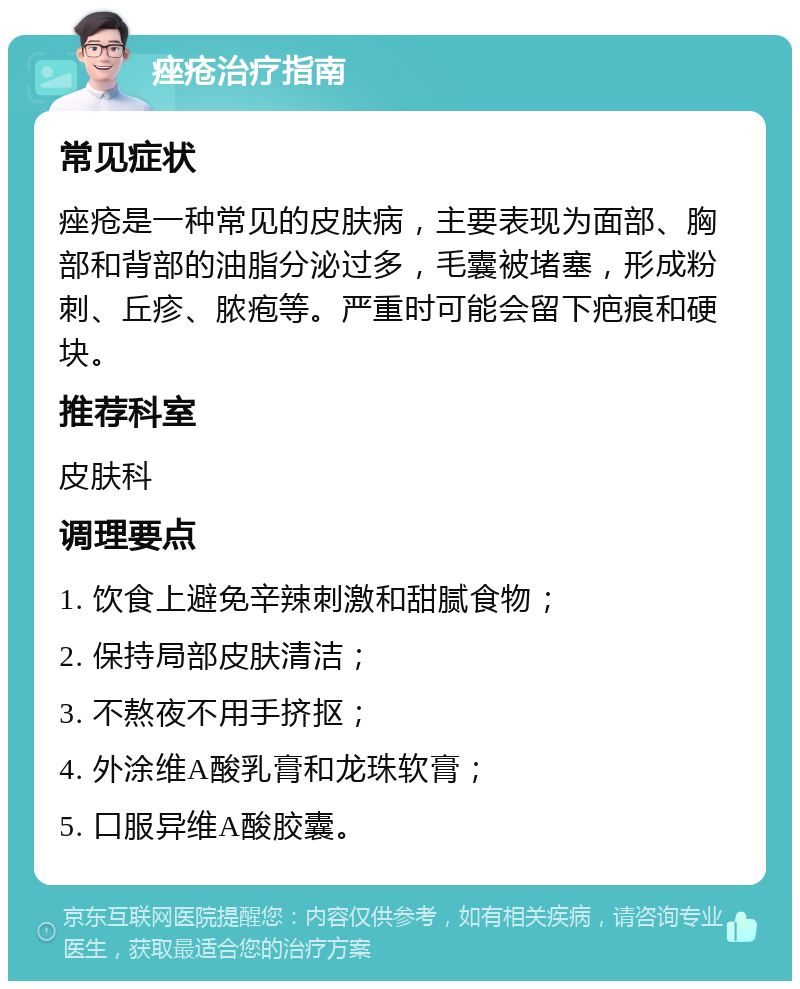 痤疮治疗指南

常见症状

痤疮是一种常见的皮肤病，主要表现为面部、胸部和背部的油脂分泌过多，毛囊被堵塞，形成粉刺、丘疹、脓疱等。严重时可能会留下疤痕和硬块。

推荐科室

皮肤科

调理要点

1. 饮食上避免辛辣刺激和甜腻食物；

2. 保持局部皮肤清洁；

3. 不熬夜不用手挤抠；

4. 外涂维A酸乳膏和龙珠软膏；

5. 口服异维A酸胶囊。

京东互联网医院提醒您：内容仅供参考，如有相关疾病，请咨询专业医生，获取最适合您的治疗方案